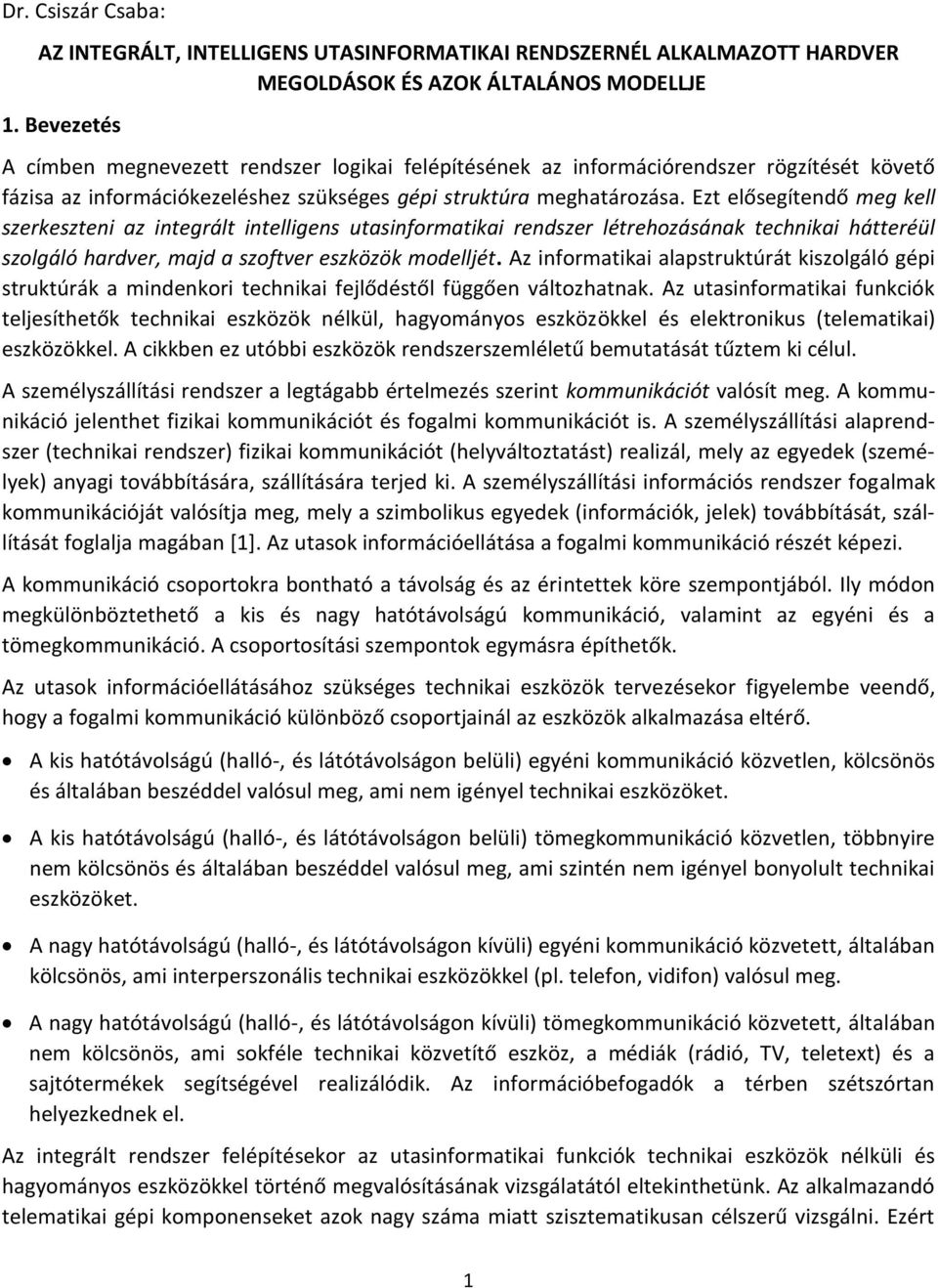 Dr. Csiszár Csaba:

AZ INTEGRÁLT, INTELLIGENS UTASINFORMATIKAI RENDSZERNÉL ALKALMAZOTT HARDVER MEGOLDÁSOK ÉS AZOK ÁLTALÁNOS MODELLJE

1. Bevezetés

A címben megnevezett rendszer logikai felépítésének az információrendszer rögzítését követő fázisa az információkezeléshez szükséges gépi struktúra meghatározása. Ezt elősegítendő meg kell szerkeszteni az integrált intelligens utasinformatikai rendszer létrehozásának technikai hátteréül szolgáló hardver, majd a szoftver eszközök modelljét. Az informatikai alapstruktúrát kiszolgáló gépi struktúrák a mindenkori technikai fejlődéstől függően változhatnak. Az utasinformatikai funkciók teljesíthetők technikai eszközök nélkül, hagyományos eszközökkel és elektronikus (telematikai) eszközökkel. A cikkben ez utóbbi eszközök rendszerszemléletű bemutatását tűztem ki célul.

A személyszállítási rendszer a legtágabb értelmezés szerint kommunikációt valósít meg. A kommunikáció jelenthet fizikai kommunikációt és fogalmi kommunikációt is. A személyszállítási alaprendszer (technikai rendszer) fizikai kommunikációt (helyváltoztatást) realizál, mely az egyedek (személyek) anyagi továbbítására, szállítására terjed ki. A személyszállítási információs rendszer fogalmak kommunikációját valósítja meg, mely a szimbolikus egyedek (információk, jelek) továbbítását, szállítását foglalja magában [1]. Az utasok információellátása a fogalmi kommunikáció részét képezi.

A kommunikáció csoportokra bontható a távolság és az érintettek köre szempontjából. Ily módon megkülönböztethető a kis és nagy hatótávolságú kommunikáció, valamint az egyéni és a tömegkommunikáció. A csoportosítási szempontok egymásra építhetők.

Az utasok információellátásához szükséges technikai eszközök tervezésekor figyelembe veendő, hogy a fogalmi kommunikáció különböző csoportjainál az eszközök alkalmazása eltérő.

• A kis hatótávolságú (halló-, és látótávolságon belüli) egyéni kommunikáció közvetlen, kölcsönös és általában beszéddel valósul meg, ami nem igényel technikai eszközöket.

• A kis hatótávolságú (halló-, és látótávolságon belüli) tömegkommunikáció közvetlen, többnyire nem kölcsönös és általában beszéddel valósul meg, ami szintén nem igényel bonyolult technikai eszközöket.

• A nagy hatótávolságú (halló-, és látótávolságon kívüli) egyéni kommunikáció közvetett, általában kölcsönös, ami interperszonális technikai eszközökkel (pl. telefon, vidifon) valósul meg.

• A nagy hatótávolságú (halló-, és látótávolságon kívüli) tömegkommunikáció közvetett, általában nem kölcsönös, ami sokféle technikai közvetítő eszköz, a médiák (rádió, TV, teletext) és a sajtótermékek segítségével realizálódik. Az információbefogadók a térben szétszórtan helyezkednek el.

Az integrált rendszer felépítésekor az utasinformatikai funkciók technikai eszközök nélküli és hagyományos eszközökkel történő megvalósításának vizsgálatától eltekinthetünk. Az alkalmazandó telematikai gépi komponenseket azok nagy száma miatt szisztematikusan célszerű vizsgálni. Ezért

1